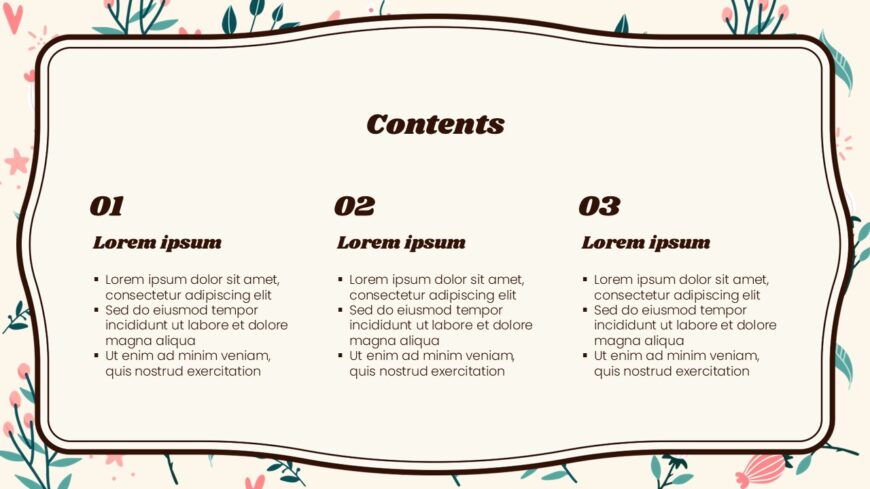 Contents

01

Lorem ipsum

• Lorem ipsum dolor sit amet, consectetur adipiscing elit
• Sed do eiusmod tempor incididunt ut labore et dolore magna aliqua
• Ut enim ad minim veniam, quis nostrud exercitation

02

Lorem ipsum

• Lorem ipsum dolor sit amet, consectetur adipiscing elit
• Sed do eiusmod tempor incididunt ut labore et dolore magna aliqua
• Ut enim ad minim veniam, quis nostrud exercitation

03

Lorem ipsum

• Lorem ipsum dolor sit amet, consectetur adipiscing elit
• Sed do eiusmod tempor incididunt ut labore et dolore magna aliqua
• Ut enim ad minim veniam, quis nostrud exercitation